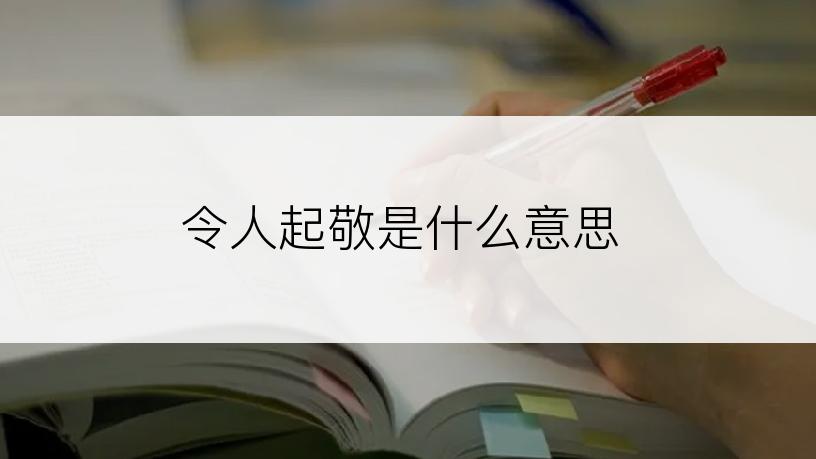 令人起敬是什么意思